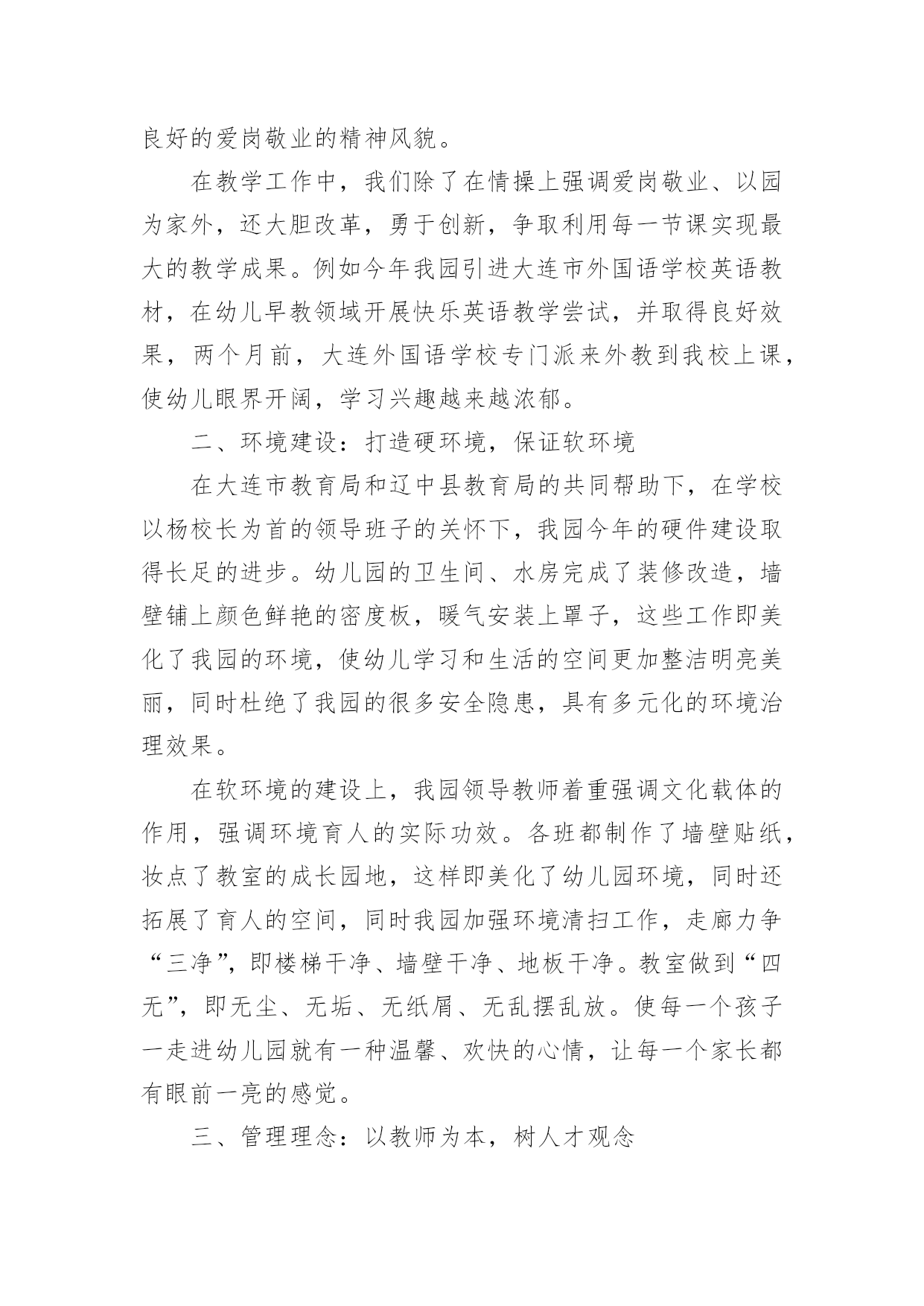 良好的爱岗敬业的精神风貌。

在教学工作中，我们除了在情操上强调爱岗敬业、以园为家外，还大胆改革，勇于创新，争取利用每一节课实现最大的教学成果。例如今年我园引进大连市外国语学校英语教材，在幼儿早教领域开展快乐英语教学尝试，并取得良好效果，两个月前，大连外国语学校专门派来外教到我校上课，使幼儿眼界开阔，学习兴趣越来越浓郁。

二、环境建设：打造硬环境，保证软环境

在大连市教育局和辽中县教育局的共同帮助下，在学校以杨校长为首的领导班子的关怀下，我园今年的硬件建设取得长足的进步。幼儿园的卫生间、水房完成了装修改造，墙壁铺上颜色鲜艳的密度板，暖气安装上罩子，这些工作即美化了我园的环境，使幼儿学习和生活的空间更加整洁明亮美丽，同时杜绝了我园的很多安全隐患，具有多元化的环境治理效果。

在软环境的建设上，我园领导教师着重强调文化载体的作用，强调环境育人的实际功效。各班都制作了墙壁贴纸，妆点了教室的成长园地，这样即美化了幼儿园环境，同时还拓展了育人的空间，同时我园加强环境清扫工作，走廊力争“三净”，即楼梯干净、墙壁干净、地板干净。教室做到“四无”，即无尘、无垢、无纸屑、无乱摆乱放。使每一个孩子一走进幼儿园就有一种温馨、欢快的心情，让每一个家长都有眼前一亮的感觉。

三、管理理念：以教师为本，树人才观念